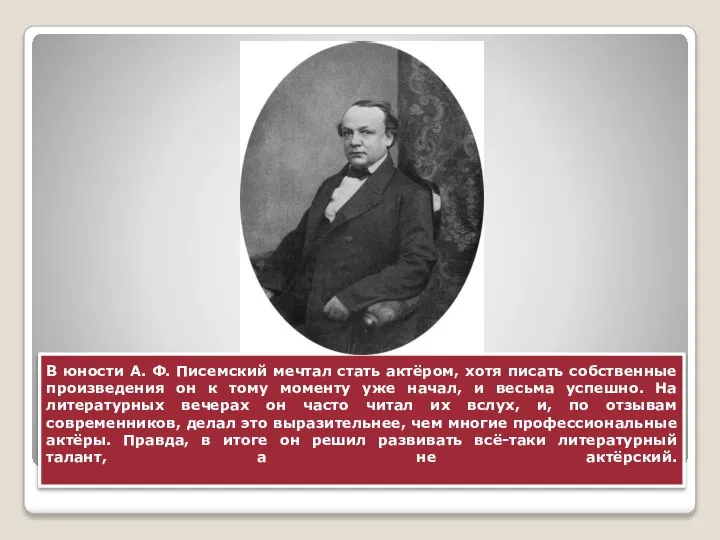 В юности А. Ф. Писемский мечтал стать актёром, хотя писать собственные произведения он к тому моменту уже начал, и весьма успешно. На литературных вечерах он часто читал их вслух, и, по отзывам современников, делал это выразительнее, чем многие профессиональные актёры. Правда, в итоге он решил развивать всё-таки литературный талант, а не актёрский.